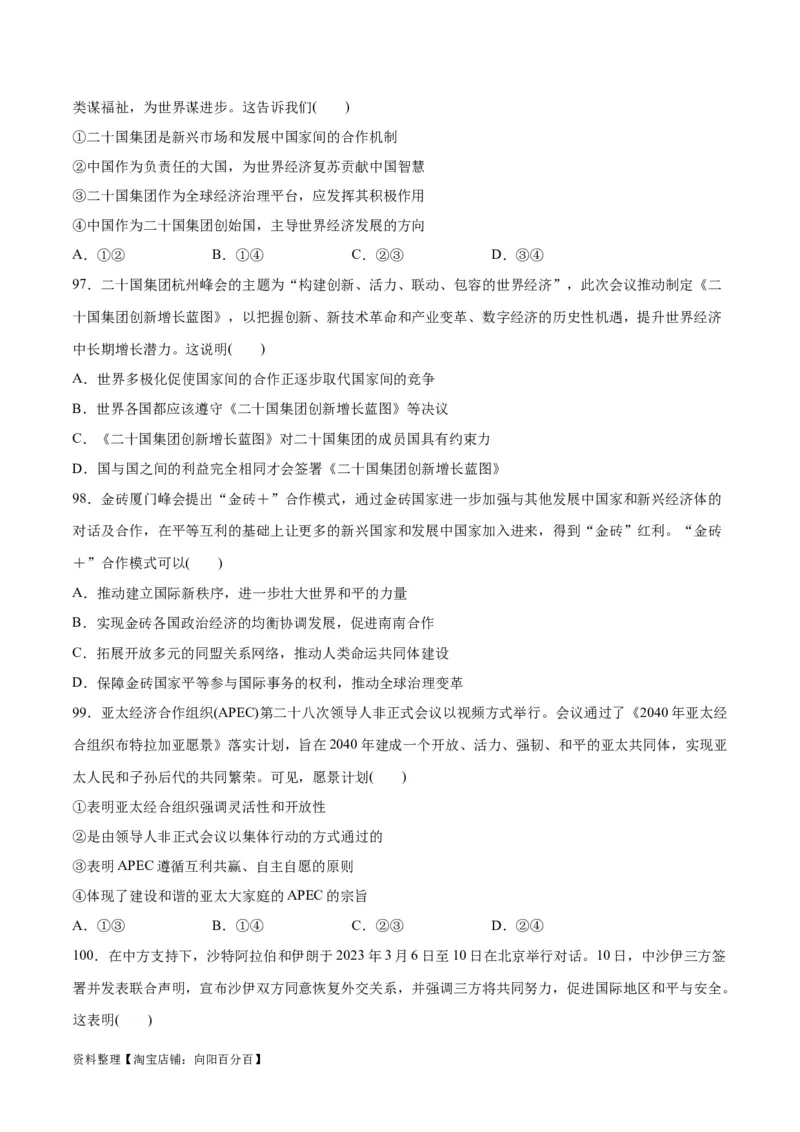 类谋福祉，为世界谋进步。这告诉我们(　　)

①二十国集团是新兴市场和发展中国家间的合作机制

②中国作为负责任的大国，为世界经济复苏贡献中国智慧

③二十国集团作为全球经济治理平台，应发挥其积极作用

④中国作为二十国集团创始国，主导世界经济发展的方向

A．①②　　B．①④　　C．②③　　D．③④

97．二十国集团杭州峰会的主题为“构建创新、活力、联动、包容的世界经济”，此次会议推动制定《二十国集团创新增长蓝图》，以把握创新、新技术革命和产业变革、数字经济的历史性机遇，提升世界经济中长期增长潜力。这说明(　　)

A．世界多极化促使国家间的合作正逐步取代国家间的竞争

B．世界各国都应该遵守《二十国集团创新增长蓝图》等决议

C．《二十国集团创新增长蓝图》对二十国集团的成员国具有约束力

D．国与国之间的利益完全相同才会签署《二十国集团创新增长蓝图》

98．金砖厦门峰会提出“金砖＋”合作模式，通过金砖国家进一步加强与其他发展中国家和新兴经济体的对话及合作，在平等互利的基础上让更多的新兴国家和发展中国家加入进来，得到“金砖”红利。“金砖＋”合作模式可以(　　)

A．推动建立国际新秩序，进一步壮大世界和平的力量

B．实现金砖各国政治经济的均衡协调发展，促进南南合作

C．拓展开放多元的同盟关系网络，推动人类命运共同体建设

D．保障金砖国家平等参与国际事务的权利，推动全球治理变革

99．亚太经济合作组织(APEC)第二十八次领导人非正式会议以视频方式举行。会议通过了《2040年亚太经合组织布特拉加亚愿景》落实计划，旨在2040年建成一个开放、活力、强韧、和平的亚太共同体，实现亚太人民和子孙后代的共同繁荣。可见，愿景计划(　　)

①表明亚太经合组织强调灵活性和开放性

②是由领导人非正式会议以集体行动的方式通过的

③表明APEC遵循互利共赢、自主自愿的原则

④体现了建设和谐的亚太大家庭的APEC的宗旨

A．①③　　B．①④　　C．②③　　D．②④

100．在中方支持下，沙特阿拉伯和伊朗于2023年3月6日至10日在北京举行对话。10日，中沙伊三方签署并发表联合声明，宣布沙伊双方同意恢复外交关系，并强调三方将共同努力，促进国际地区和平与安全。这表明(　　)

资料整理【淘宝店铺：向阳百分百】